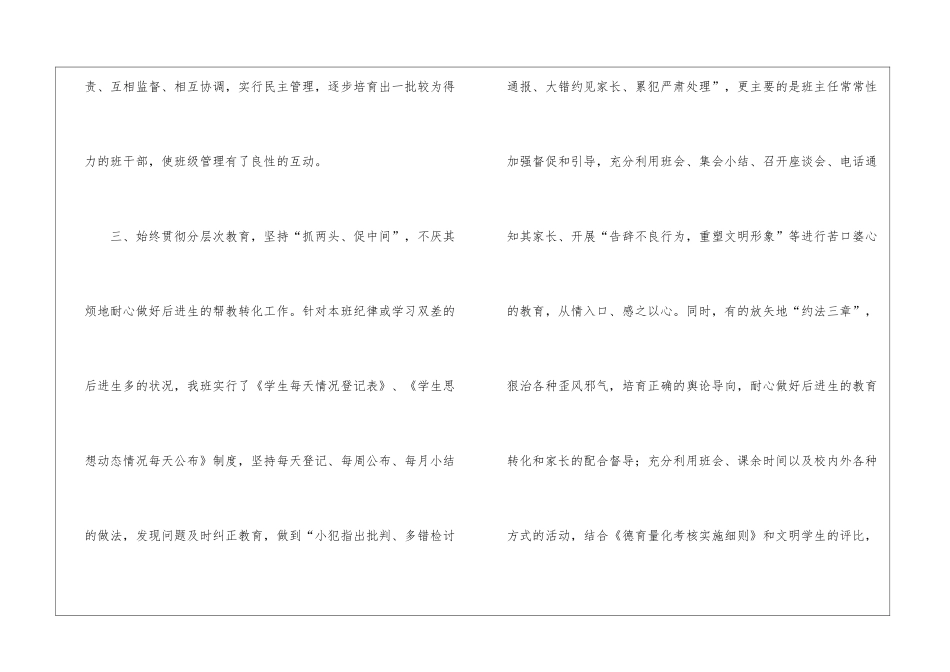 责、互相监督、相互协调，实行民主管理，逐步培育出一批较为得力的班干部，使班级管理有了良性的互动。

三、始终贯彻分层次教育，坚持“抓两头、促中间”，不厌其烦地耐心做好后进生的帮教转化工作。针对本班纪律或学习双差的后进生多的状况，我班实行了《学生每天情况登记表》、《学生思想动态情况每天公布》制度，坚持每天登记、每周公布、每月小结的做法，发现问题及时纠正教育，做到“小犯指出批判、多错检讨通报、大错约见家长、累犯严肃处理”，更主要的是班主任常常性加强督促和引导，充分利用班会、集会小结、召开座谈会、电话通知其家长、开展“告辞不良行为，重塑文明形象”等进行苦口婆心的教育，从情入口、感之以心。同时，有的放矢地“约法三章”，狠治各种歪风邪气，培育正确的舆论导向，耐心做好后进生的教育转化和家长的配合督导；充分利用班会、课余时间以及校内外各种方式的活动，结合《德育量化考核实施细则》和文明学生的评比，